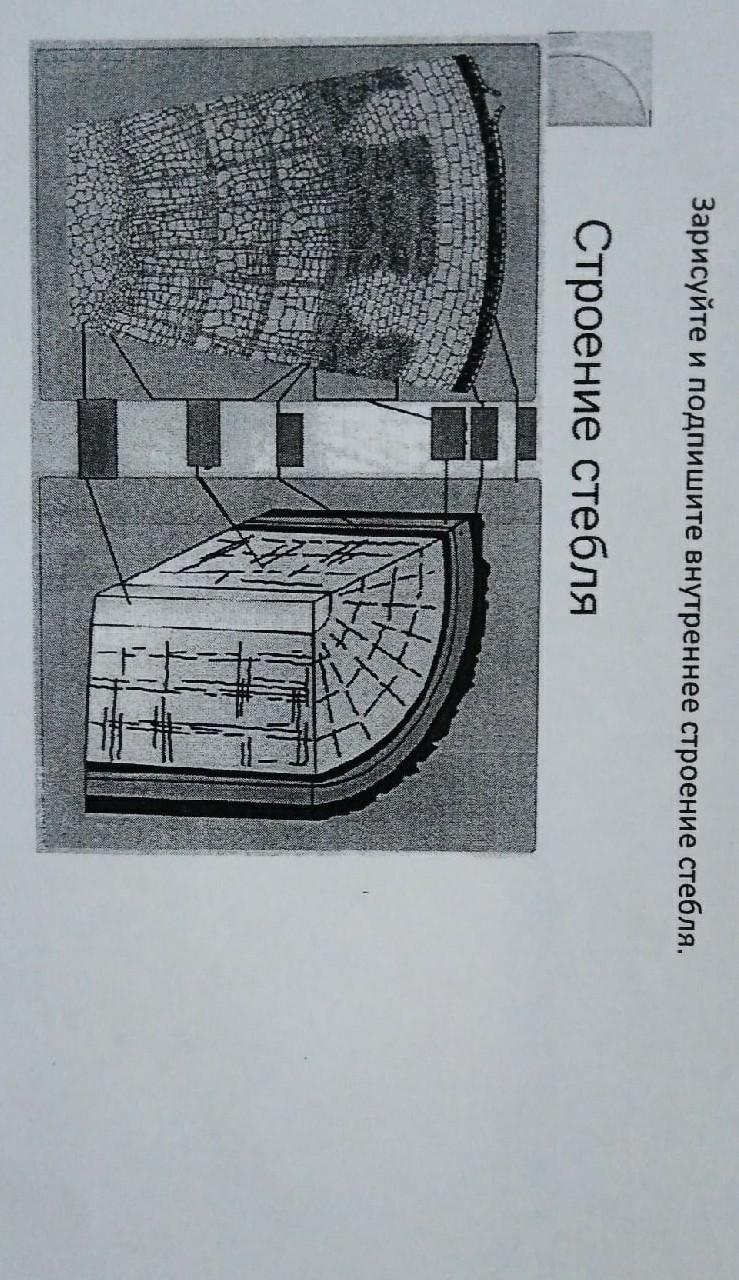 Зарисуйте и подпишите внутреннее строение стебля.

Строение стебля